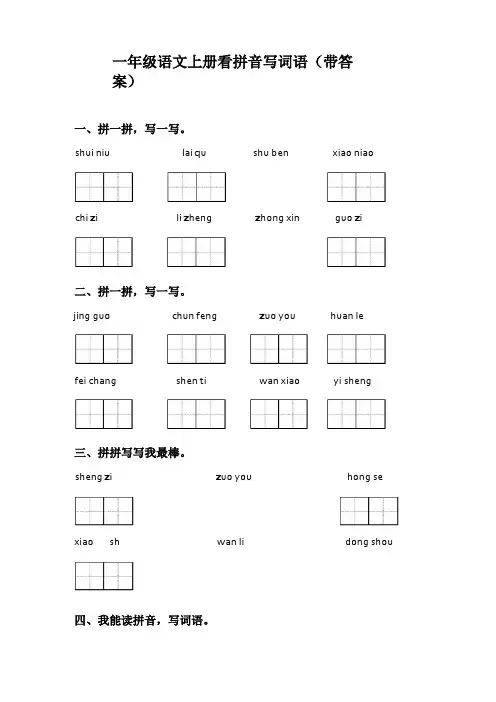 一年级语文上册看拼音写词语（带答案）

一、拼一拼，写一写。

shui niu　　lai qu　　shu ben　　xiao niao

chi zi　　li zheng　　zhong xin　　guo zi

二、拼一拼，写一写。

jing guo　　chun feng　　zuo you　　huan le

fei chang　　shen ti　　wan xiao　　yi sheng

三、拼拼写写我最棒。

sheng zi　　zuo you　　hong se

xiao　sh　　wan li　　dong shou

四、我能读拼音，写词语。